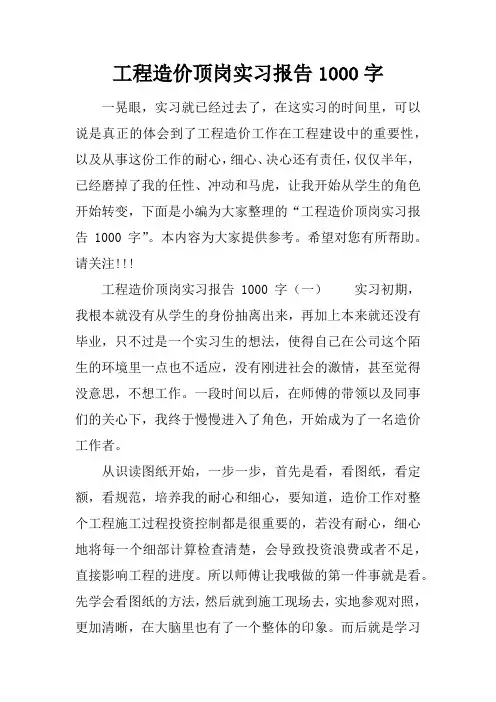 工程造价顶岗实习报告 1000 字

一晃眼，实习就已经过去了，在这实习的时间里，可以说是真正的体会到了工程造价工作在工程建设中的重要性，以及从事这份工作的耐心，细心、决心还有责任，仅仅半年，已经磨掉了我的任性、冲动和马虎，让我开始从学生的角色开始转变，下面是小编为大家整理的“工程造价顶岗实习报告 1000 字”。本内容为大家提供参考。希望对您有所帮助。请关注!!!

工程造价顶岗实习报告 1000 字（一） 实习初期，我根本就没有从学生的身份抽离出来，再加上本来就还没有毕业，只不过是一个实习生的想法，使得自己在公司这个陌生的环境里一点也不适应，没有刚进社会的激情，甚至觉得没意思，不想工作。一段时间以后，在师傅的带领以及同事们的关心下，我终于慢慢进入了角色，开始成为了一名造价工作者。

从识读图纸开始，一步一步，首先是看，看图纸，看定额，看规范，培养我的耐心和细心，要知道，造价工作对整个工程施工过程投资控制都是很重要的，若没有耐心，细心地将每一个细部计算检查清楚，会导致投资浪费或者不足，直接影响工程的进度。所以师傅让我哦做的第一件事就是看。先学会看图纸的方法，然后就到施工现场去，实地参观对照，更加清晰，在大脑里也有了一个整体的印象。而后就是学习